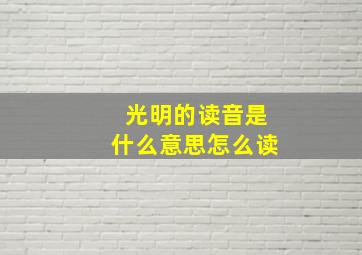 光明的读音是
什么意思怎么读